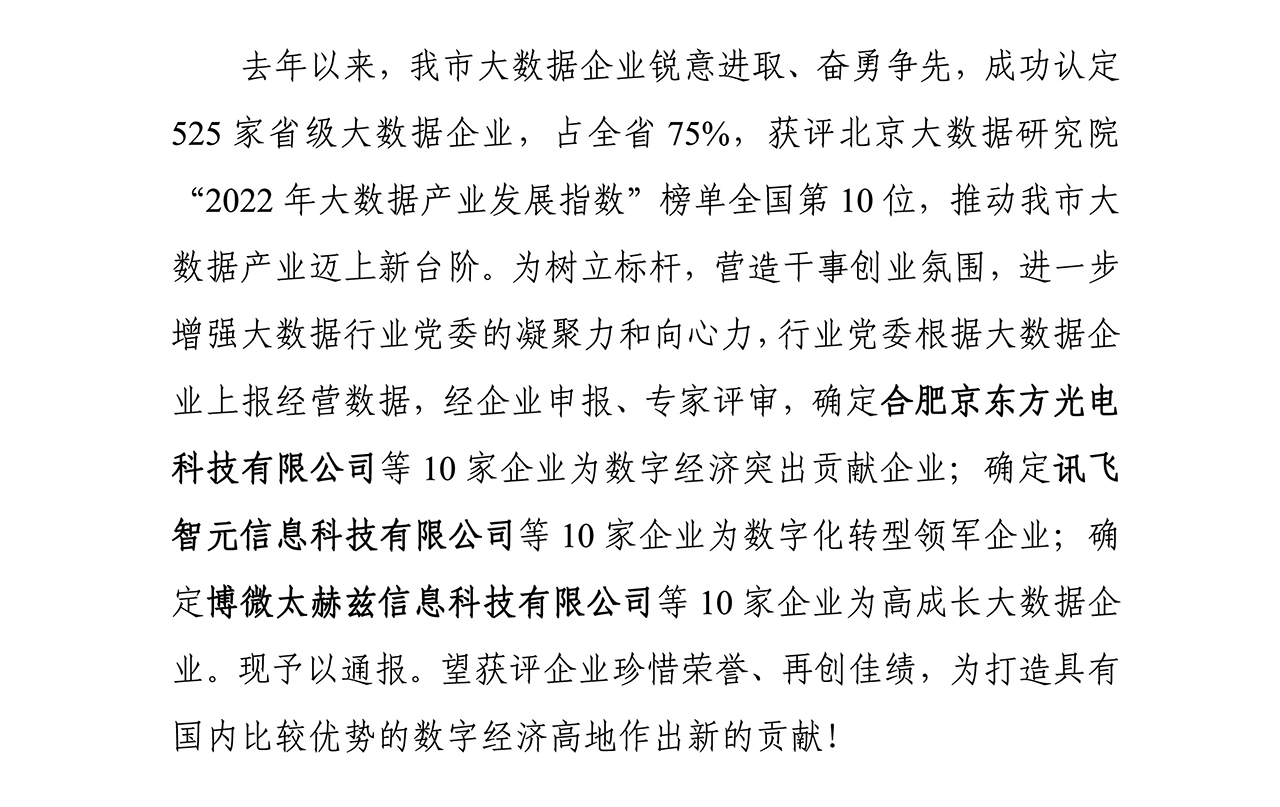 去年以来，我市大数据企业锐意进取、奋勇争先，成功认定525家省级大数据企业，占全省75%，获评北京大数据研究院“2022年大数据产业发展指数”榜单全国第10位，推动我市大数据产业迈上新台阶。为树立标杆，营造干事创业氛围，进一步增强大数据行业党委的凝聚力和向心力，行业党委根据大数据企业上报经营数据，经企业申报、专家评审，确定合肥京东方光电科技有限公司等10家企业为数字经济突出贡献企业；确定讯飞智元信息科技有限公司等10家企业为数字化转型领军企业；确定博微太赫兹信息科技有限公司等10家企业为高成长大数据企业。现予以通报。望获评企业珍惜荣誉、再创佳绩，为打造具有国内比较优势的数字经济高地作出新的贡献！